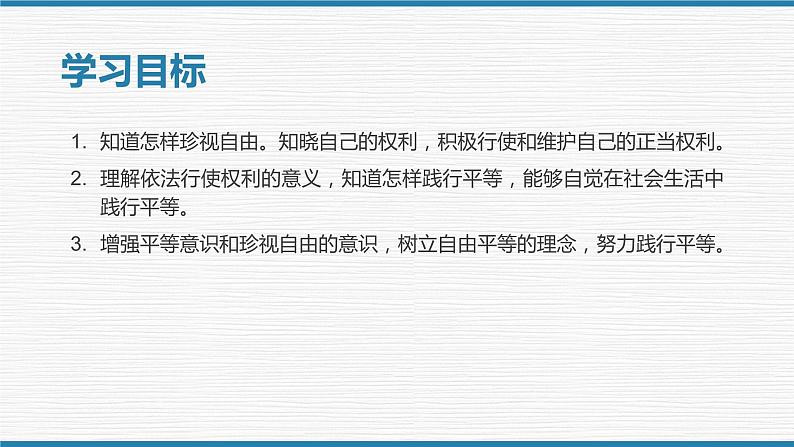 学习目标

1. 知道怎样珍视自由。知晓自己的权利，积极行使和维护自己的正当权利。

2. 理解依法行使权利的意义，知道怎样践行平等，能够自觉在社会生活中践行平等。

3. 增强平等意识和珍视自由的意识，树立自由平等的理念，努力践行平等。